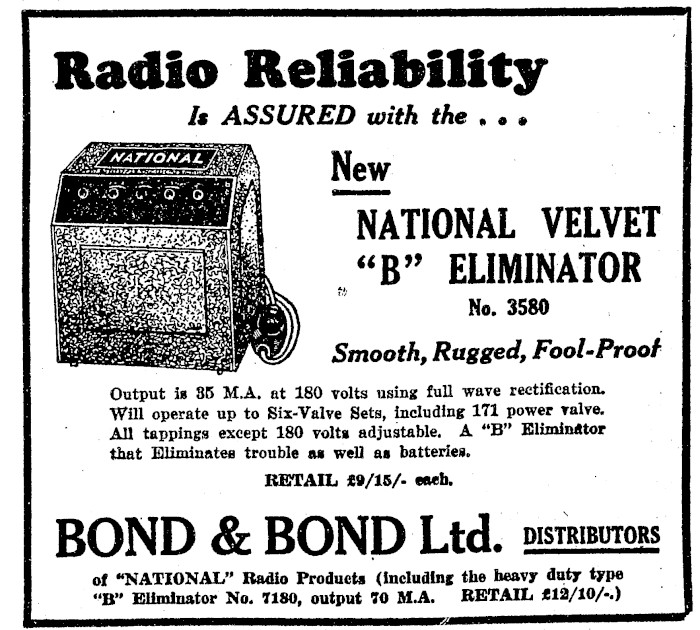 Radio Reliability
Is ASSURED with the . . .

NATIONAL

New
NATIONAL VELVET "B" ELIMINATOR
No. 3580

Smooth, Rugged, Fool-Proof

Output is 35 M.A. at 180 volts using full wave rectification. Will operate up to Six-Valve Sets, including 171 power valve. All tappings except 180 volts adjustable. A "B" Eliminator that Eliminates trouble as well as batteries.

RETAIL £9/15/- each.

BOND & BOND Ltd. DISTRIBUTORS
of "NATIONAL" Radio Products (including the heavy duty type "B" Eliminator No. 7180, output 70 M.A. RETAIL £12/10/-.)